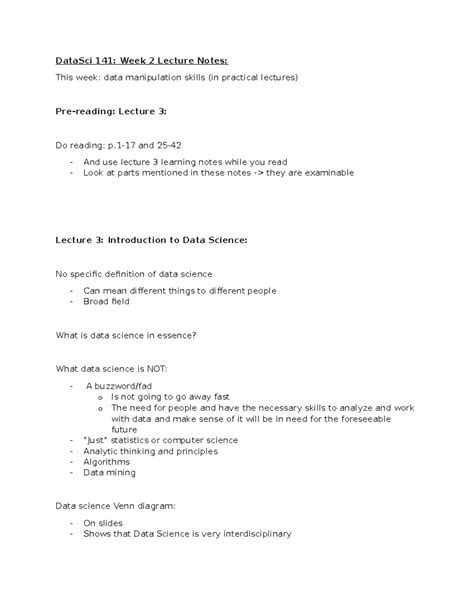 DataSci 141: Week 2 Lecture Notes:

This week: data manipulation skills (in practical lectures)

Pre-reading: Lecture 3:

Do reading: p.1-17 and 25-42

- And use lecture 3 learning notes while you read
- Look at parts mentioned in these notes -> they are examinable

Lecture 3: Introduction to Data Science:

No specific definition of data science

- Can mean different things to different people
- Broad field

What is data science in essence?

What data science is NOT:

- A buzzword/fad
o Is not going to go away fast
o The need for people and have the necessary skills to analyze and work with data and make sense of it will be in need for the foreseeable future
- "Just" statistics or computer science
- Analytic thinking and principles
- Algorithms
- Data mining

Data science Venn diagram:

- On slides
- Shows that Data Science is very interdisciplinary